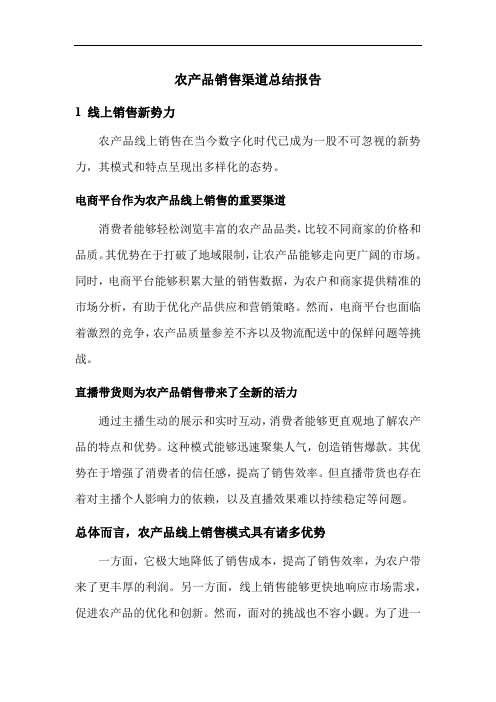 农产品销售渠道总结报告

1 线上销售新势力

农产品线上销售在当今数字化时代已成为一股不可忽视的新势力，其模式和特点呈现出多样化的态势。

电商平台作为农产品线上销售的重要渠道

消费者能够轻松浏览丰富的农产品品类，比较不同商家的价格和品质。其优势在于打破了地域限制，让农产品能够走向更广阔的市场。同时，电商平台能够积累大量的销售数据，为农户和商家提供精准的市场分析，有助于优化产品供应和营销策略。然而，电商平台也面临着激烈的竞争，农产品质量参差不齐以及物流配送中的保鲜问题等挑战。

直播带货则为农产品销售带来了全新的活力

通过主播生动的展示和实时互动，消费者能够更直观地了解农产品的特点和优势。这种模式能够迅速聚集人气，创造销售爆款。其优势在于增强了消费者的信任感，提高了销售效率。但直播带货也存在着对主播个人影响力的依赖，以及直播效果难以持续稳定等问题。

总体而言，农产品线上销售模式具有诸多优势

一方面，它极大地降低了销售成本，提高了销售效率，为农户带来了更丰厚的利润。另一方面，线上销售能够更快地响应市场需求，促进农产品的优化和创新。然而，面对的挑战也不容小觑。为了进一